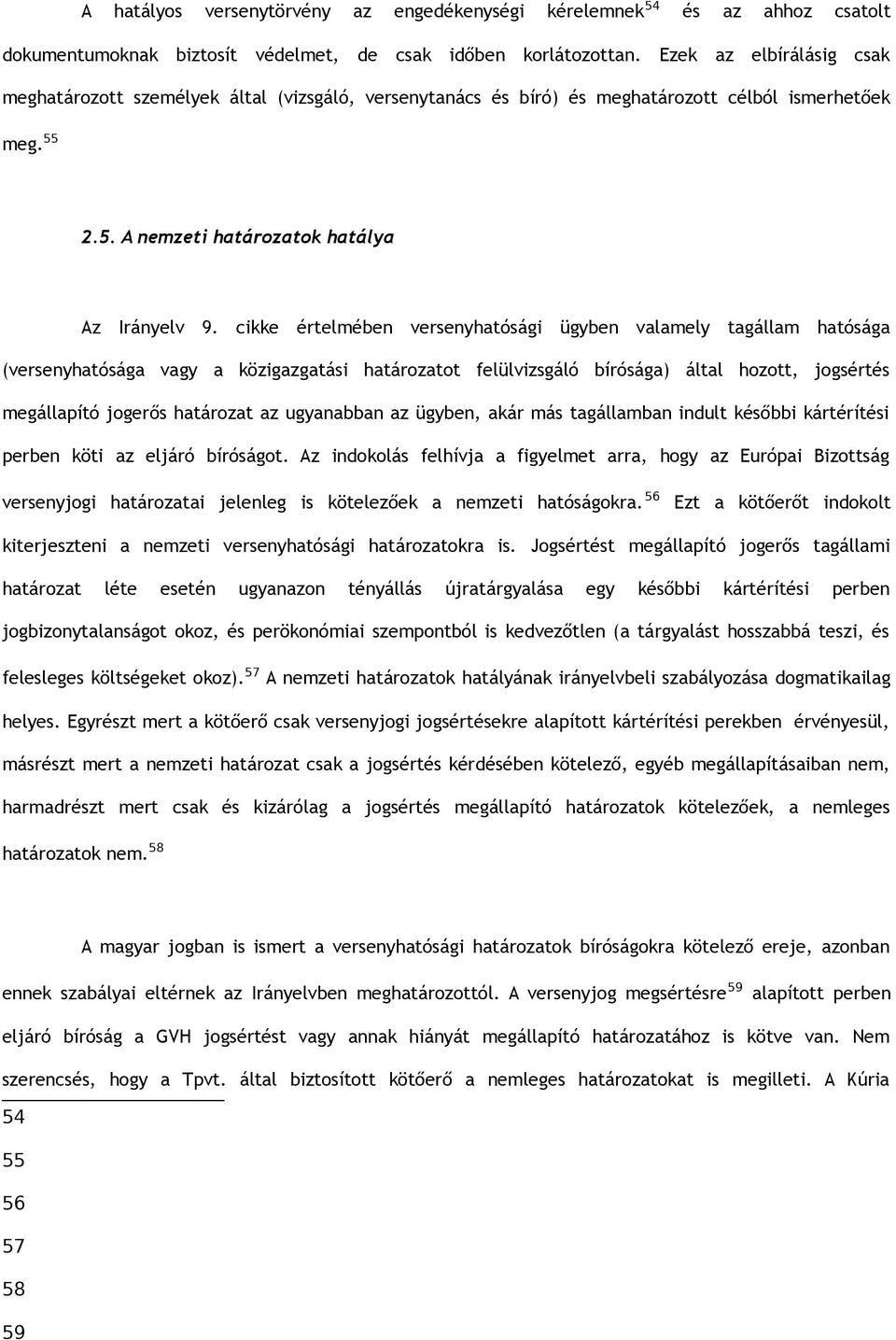 A hatályos versenytörvény az engedékenységi kérelemnek$^{54}$ és az ahhoz csatolt dokumentumoknak biztosít védelmet, de csak időben korlátozottan. Ezek az elbírálásig csak meghatározott személyek által (vizsgáló, versenytanács és bíró) és meghatározott célból ismerhetőek meg.$^{55}$

2.5. A nemzeti határozatok hatálya

Az Irányelv 9. cikke értelmében versenyhatósági ügyben valamely tagállam hatósága (versenyhatósága vagy a közigazgatási határozatot felülvizsgáló bírósága) által hozott, jogsértés megállapító jogerős határozat az ugyanabban az ügyben, akár más tagállamban indult későbbi kártérítési perben köti az eljáró bíróságot. Az indokolás felhívja a figyelmet arra, hogy az Európai Bizottság versenyjogi határozatai jelenleg is kötelezőek a nemzeti hatóságokra.$^{56}$ Ezt a kötőerőt indokolt kiterjeszteni a nemzeti versenyhatósági határozatokra is. Jogsértést megállapító jogerős tagállami határozat léte esetén ugyanazon tényállás újratárgyalása egy későbbi kártérítési perben jogbizonytalanságot okoz, és perökonómiai szempontból is kedvezőtlen (a tárgyalást hosszabbá teszi, és felesleges költségeket okoz).$^{57}$ A nemzeti határozatok hatályának irányelvbeli szabályozása dogmatikailag helyes. Egyrészt mert a kötőerő csak versenyjogi jogsértésekre alapított kártérítési perekben érvényesül, másrészt mert a nemzeti határozat csak a jogsértés kérdésében kötelező, egyéb megállapításaiban nem, harmadrészt mert csak és kizárólag a jogsértés megállapító határozatok kötelezőek, a nemleges határozatok nem.$^{58}$

A magyar jogban is ismert a versenyhatósági határozatok bíróságokra kötelező ereje, azonban ennek szabályai eltérnek az Irányelvben meghatározottól. A versenyjog megsértésre$^{59}$ alapított perben eljáró bíróság a GVH jogsértést vagy annak hiányát megállapító határozatához is kötve van. Nem szerencsés, hogy a Tpvt. által biztosított kötőerő a nemleges határozatokat is megilleti. A Kúria

54

55

56

57

58

59